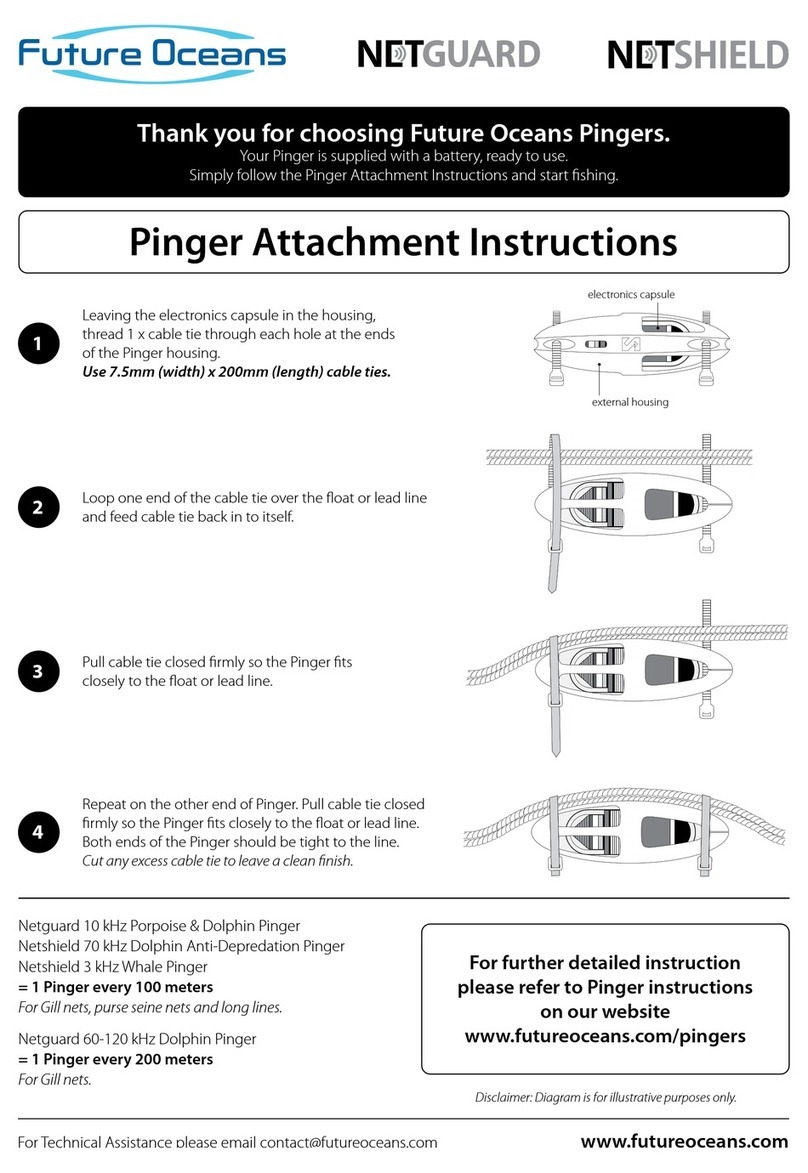 Future Oceans NETGUARD NETSHIELD

Thank you for choosing Future Oceans Pingers.
Your Pinger is supplied with a battery, ready to use.
Simply follow the Pinger Attachment Instructions and start fishing.

Pinger Attachment Instructions

1
Leaving the electronics capsule in the housing, thread 1 x cable tie through each hole at the ends of the Pinger housing.
Use 7.5mm (width) x 200mm (length) cable ties.

electronics capsule
external housing

2
Loop one end of the cable tie over the float or lead line and feed cable tie back in to itself.

3
Pull cable tie closed firmly so the Pinger fits closely to the float or lead line.

4
Repeat on the other end of Pinger. Pull cable tie closed firmly so the Pinger fits closely to the float or lead line. Both ends of the Pinger should be tight to the line.
Cut any excess cable tie to leave a clean finish.

Netguard 10 kHz Porpoise & Dolphin Pinger
Netshield 70 kHz Dolphin Anti-Depredation Pinger
Netshield 3 kHz Whale Pinger
= 1 Pinger every 100 meters
For Gill nets, purse seine nets and long lines.

Netguard 60-120 kHz Dolphin Pinger
= 1 Pinger every 200 meters
For Gill nets.

For further detailed instruction please refer to Pinger instructions on our website www.futureoceans.com/pingers

Disclaimer: Diagram is for illustrative purposes only.

For Technical Assistance please email contact@futureoceans.com
www.futureoceans.com